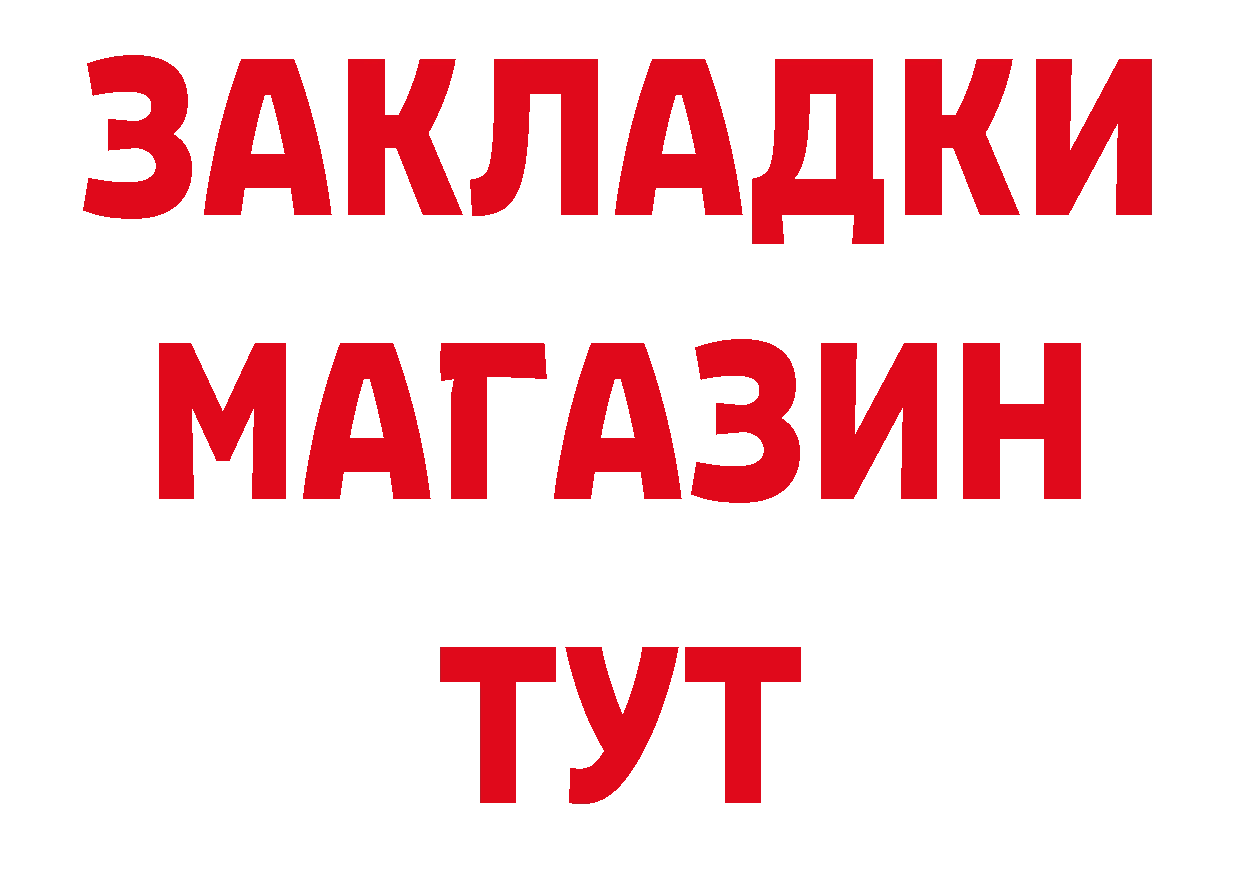 ЗАКЛАДКИ
МАГАЗИН
ТУТ